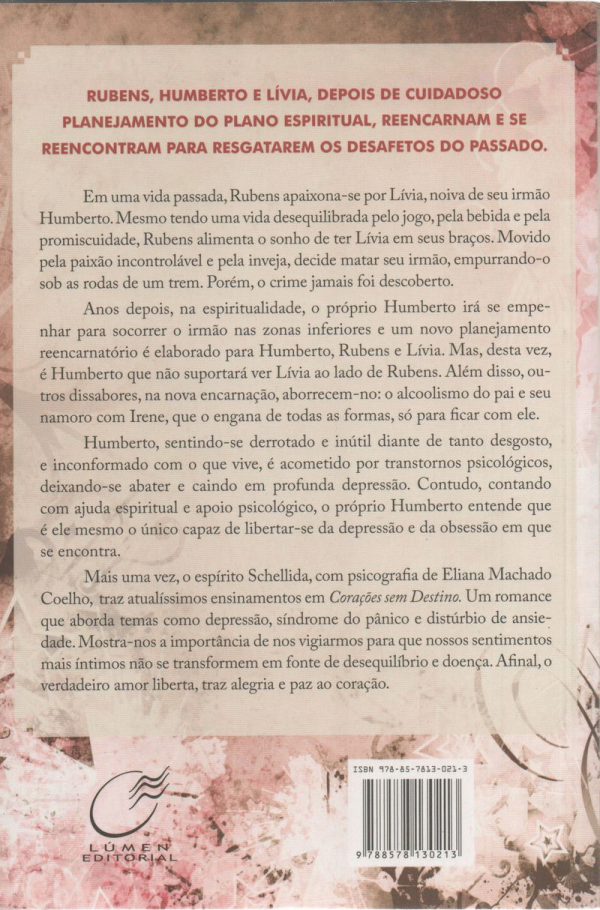 RUBENS, HUMBERTO E LÍVIA, DEPOIS DE CUIDADOSO PLANEJAMENTO DO PLANO ESPIRITUAL, REENCARNAM E SE REENCONTRAM PARA RESGATAREM OS DESAFETOS DO PASSADO.

Em uma vida passada, Rubens apaixona-se por Lívia, noiva de seu irmão Humberto. Mesmo tendo uma vida desequilibrada pelo jogo, pela bebida e pela promiscuidade, Rubens alimenta o sonho de ter Lívia em seus braços. Movido pela paixão incontrolável e pela inveja, decide matar seu irmão, empurrando-o sob as rodas de um trem. Porém, o crime jamais foi descoberto.

Anos depois, na espiritualidade, o próprio Humberto irá se empenhar para socorrer o irmão nas zonas inferiores e um novo planejamento reencarnatório é elaborado para Humberto, Rubens e Lívia. Mas, desta vez, é Humberto que não suportará ver Lívia ao lado de Rubens. Além disso, outros dissabores, na nova encarnação, aborrecem-no: o alcoolismo do pai e seu namoro com Irene, que o engana de todas as formas, só para ficar com ele.

Humberto, sentindo-se derrotado e inútil diante de tanto desgosto, e inconformado com o que vive, é acometido por transtornos psicológicos, deixando-se abater e caindo em profunda depressão. Contudo, contando com ajuda espiritual e apoio psicológico, o próprio Humberto entende que é ele mesmo o único capaz de libertar-se da depressão e da obsessão em que se encontra.

Mais uma vez, o espírito Schellida, com psicografia de Eliana Machado Coelho, traz atualíssimos ensinamentos em Corações sem Destino. Um romance que aborda temas como depressão, síndrome do pânico e distúrbio de ansiedade. Mostra-nos a importância de nos vigiarmos para que nossos sentimentos mais íntimos não se transformem em fonte de desequilíbrio e doença. Afinal, o verdadeiro amor liberta, traz alegria e paz ao coração.

LÚMEN EDITORIAL

ISBN 978-85-7813-021-3

9 788578 130213